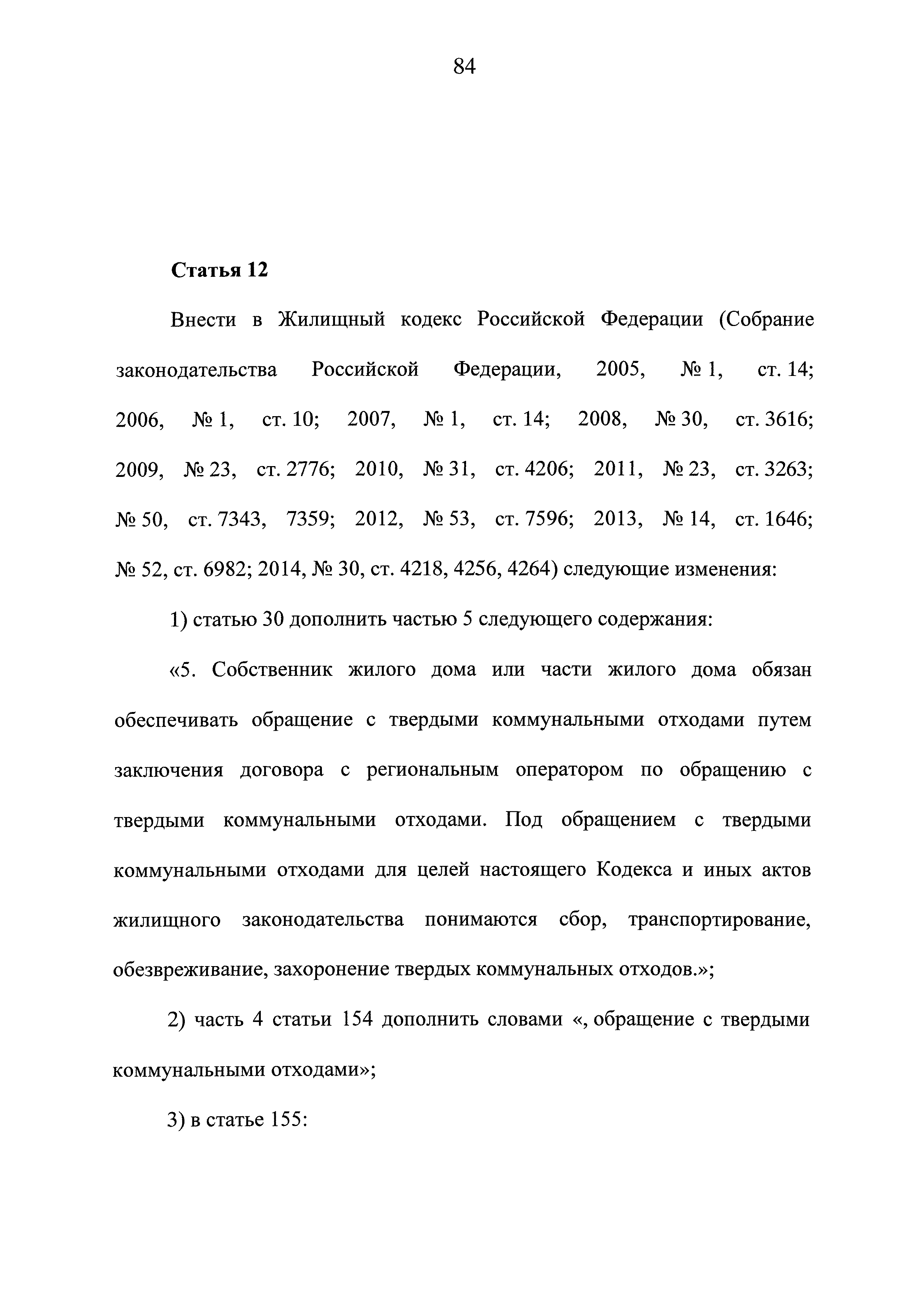 84

Статья 12

Внести в Жилищный кодекс Российской Федерации (Собрание законодательства Российской Федерации, 2005, № 1, ст. 14; 2006, № 1, ст. 10; 2007, № 1, ст. 14; 2008, № 30, ст. 3616; 2009, № 23, ст. 2776; 2010, № 31, ст. 4206; 2011, № 23, ст. 3263; № 50, ст. 7343, 7359; 2012, № 53, ст. 7596; 2013, № 14, ст. 1646; № 52, ст. 6982; 2014, № 30, ст. 4218, 4256, 4264) следующие изменения:

1) статью 30 дополнить частью 5 следующего содержания:

«5. Собственник жилого дома или части жилого дома обязан обеспечивать обращение с твердыми коммунальными отходами путем заключения договора с региональным оператором по обращению с твердыми коммунальными отходами. Под обращением с твердыми коммунальными отходами для целей настоящего Кодекса и иных актов жилищного законодательства понимаются сбор, транспортирование, обезвреживание, захоронение твердых коммунальных отходов.»;

2) часть 4 статьи 154 дополнить словами «, обращение с твердыми коммунальными отходами»;

3) в статье 155: